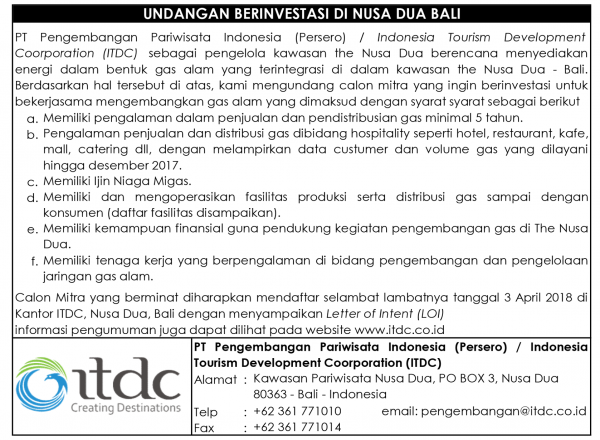 UNDANGAN BERINVESTASI DI NUSA DUA BALI

PT Pengembangan Pariwisata Indonesia (Persero) / Indonesia Tourism Development Coorporation (ITDC) sebagai pengelola kawasan the Nusa Dua berencana menyediakan energi dalam bentuk gas alam yang terintegrasi di dalam kawasan the Nusa Dua - Bali. Berdasarkan hal tersebut di atas, kami mengundang calon mitra yang ingin berinvestasi untuk bekerjasama mengembangkan gas alam yang dimaksud dengan syarat syarat sebagai berikut

a. Memiliki pengalaman dalam penjualan dan pendistribusian gas minimal 5 tahun.
b. Pengalaman penjualan dan distribusi gas dibidang hospitality seperti hotel, restaurant, kafe, mall, catering dll, dengan melampirkan data custumer dan volume gas yang dilayani hingga desember 2017.
c. Memiliki Ijin Niaga Migas.
d. Memiliki dan mengoperasikan fasilitas produksi serta distribusi gas sampai dengan konsumen (daftar fasilitas disampaikan).
e. Memiliki kemampuan finansial guna pendukung kegiatan pengembangan gas di The Nusa Dua.
f. Memiliki tenaga kerja yang berpengalaman di bidang pengembangan dan pengelolaan jaringan gas alam.

Calon Mitra yang berminat diharapkan mendaftar selambat lambatnya tanggal 3 April 2018 di Kantor ITDC, Nusa Dua, Bali dengan menyampaikan Letter of Intent (LOI)
informasi pengumuman juga dapat dilihat pada website www.itdc.co.id

itdc
Creating Destinations

PT Pengembangan Pariwisata Indonesia (Persero) / Indonesia Tourism Development Coorporation (ITDC)
Alamat : Kawasan Pariwisata Nusa Dua, PO BOX 3, Nusa Dua 80363 - Bali - Indonesia
Telp : +62 361 771010 email: pengembangan@itdc.co.id
Fax : +62 361 771014